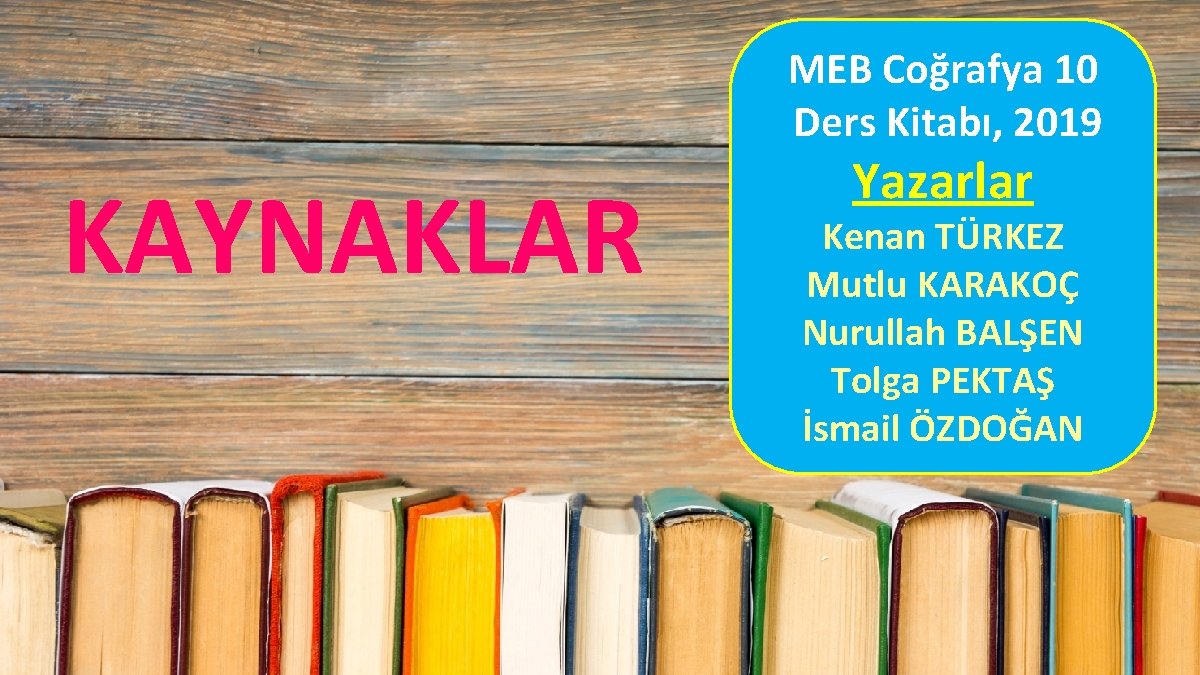 KAYNAKLAR

MEB Coğrafya 10 Ders Kitabı, 2019

Yazarlar

Kenan TÜRKEZ
Mutlu KARAKOÇ
Nurullah BALŞEN
Tolga PEKTAŞ
İsmail ÖZDOĞAN